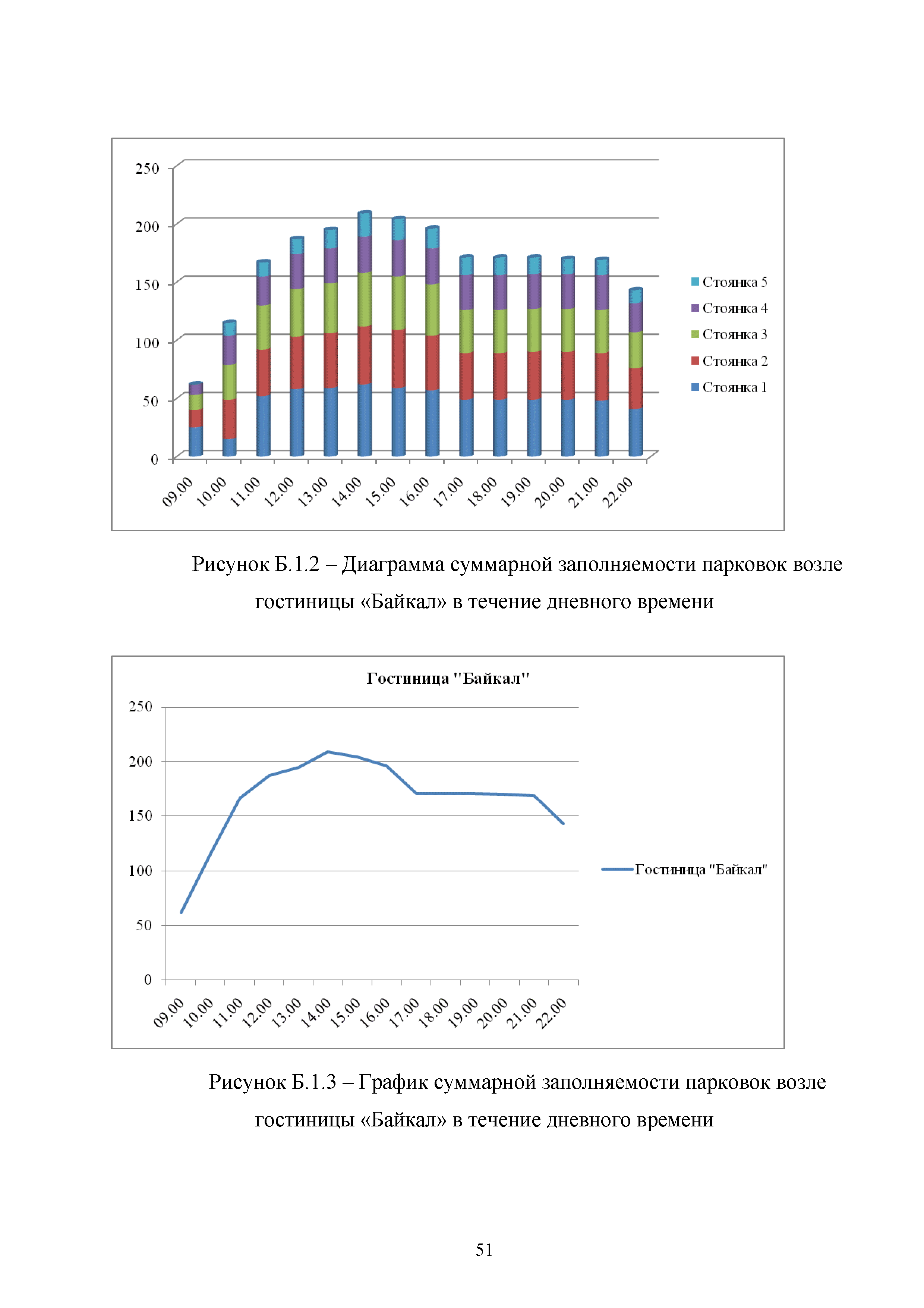 250
200
150
100
50
0

09.00 10.00 11.00 12.00 13.00 14.00 15.00 16.00 17.00 18.00 19.00 20.00 21.00 22.00

Стоянка 5
Стоянка 4
Стоянка 3
Стоянка 2
Стоянка 1

Рисунок Б.1.2 – Диаграмма суммарной заполняемости парковок возле гостиницы «Байкал» в течение дневного времени

Гостиница "Байкал"

250
200
150
100
50
0

09.00 10.00 11.00 12.00 13.00 14.00 15.00 16.00 17.00 18.00 19.00 20.00 21.00 22.00

Гостиница "Байкал"

Рисунок Б.1.3 – График суммарной заполняемости парковок возле гостиницы «Байкал» в течение дневного времени

51